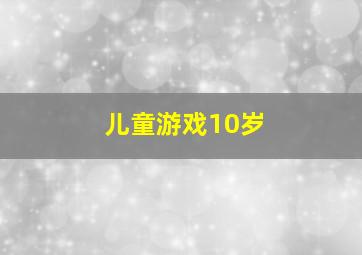 儿童游戏10岁